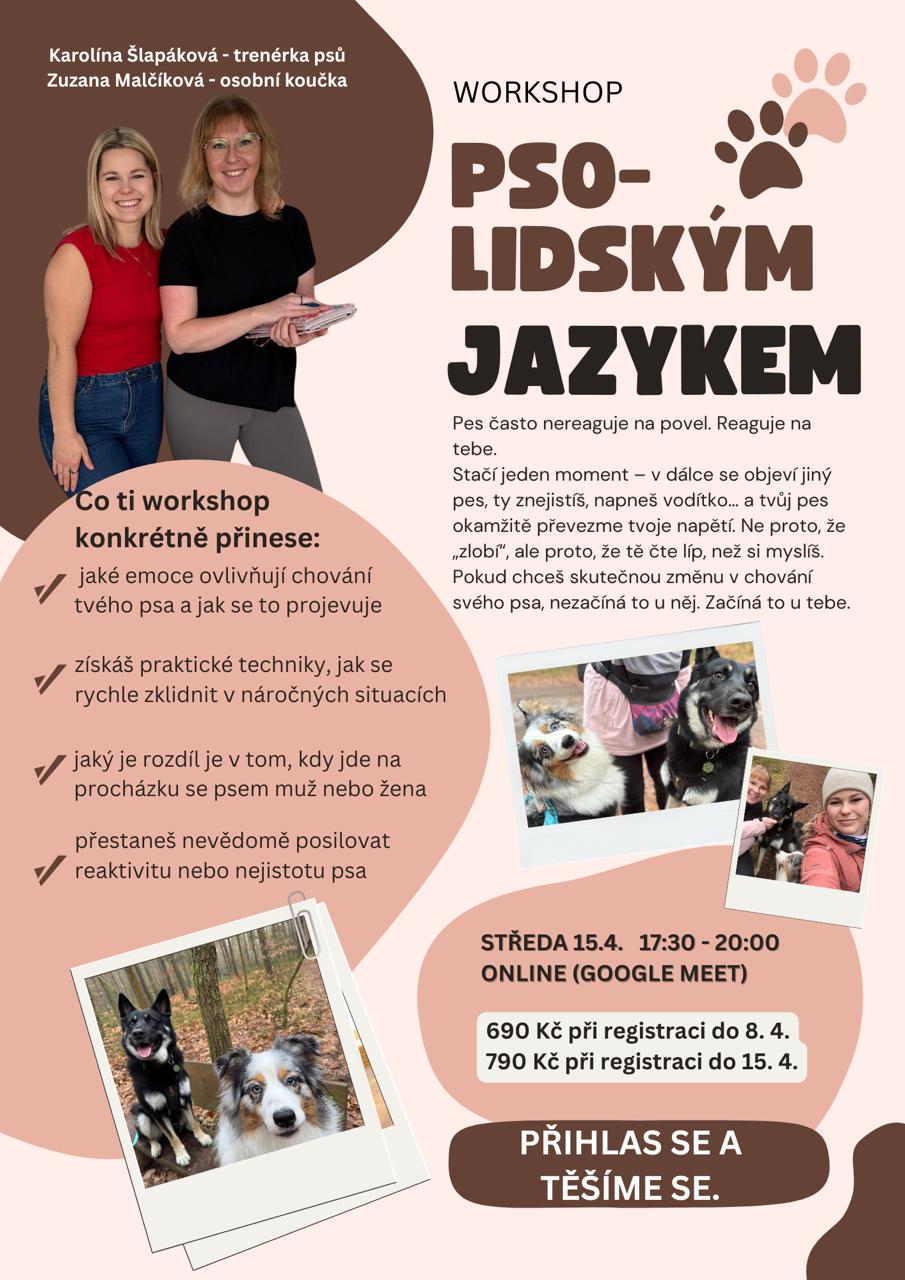 Karolína Šlapáková - trenérka psů
Zuzana Malčíková - osobní koučka

WORKSHOP

PSO-LIDSKÝM JAZYKEM

Pes často nereaguje na povel. Reaguje na tebe.
Stačí jeden moment – v dálce se objeví jiný pes, ty znejistíš, napneš vodítko... a tvůj pes okamžitě převezme tvoje napětí. Ne proto, že „zlobí", ale proto, že tě čte líp, než si myslíš. Pokud chceš skutečnou změnu v chování svého psa, nezačíná to u něj. Začíná to u tebe.

Co ti workshop konkrétně přinese:

jaké emoce ovlivňují chování tvého psa a jak se to projevuje

získáš praktické techniky, jak se rychle zklidnit v náročných situacích

jaký je rozdíl je v tom, kdy jde na procházku se psem muž nebo žena

přestaneš nevědomě posilovat reaktivitu nebo nejistotu psa

STŘEDA 15.4. 17:30 - 20:00
ONLINE (GOOGLE MEET)

690 Kč při registraci do 8. 4.
790 Kč při registraci do 15. 4.

PŘIHLAS SE A TĚŠÍME SE.